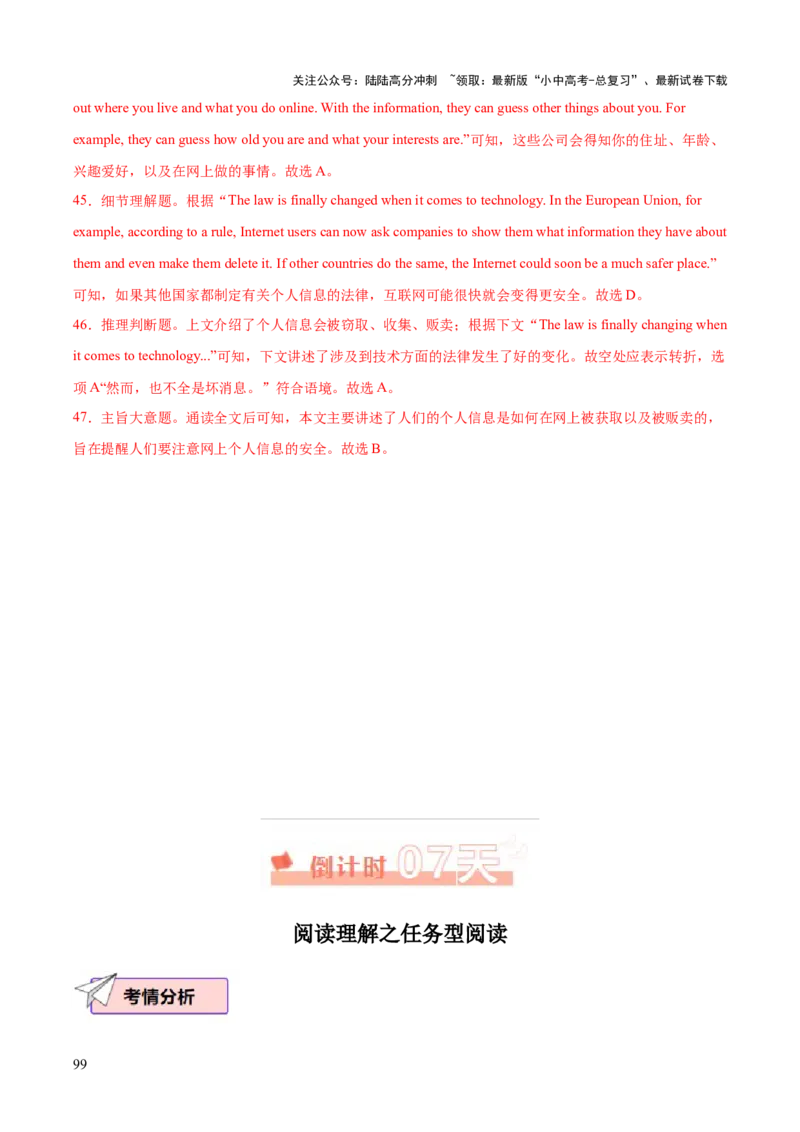 关注公众号：陆陆高分冲刺 ~领取：最新版“小中高考-总复习”、最新试卷下载

out where you live and what you do online. With the information, they can guess other things about you. For example, they can guess how old you are and what your interests are.”可知，这些公司会得知你的住址、年龄、兴趣爱好，以及在网上做的事情。故选 A。

45．细节理解题。根据“The law is finally changed when it comes to technology. In the European Union, for example, according to a rule, Internet users can now ask companies to show them what information they have about them and even make them delete it. If other countries do the same, the Internet could soon be a much safer place.”可知，如果其他国家都制定有关个人信息的法律，互联网可能很快就会变得更安全。故选 D。

46．推理判断题。上文介绍了个人信息会被窃取、收集、贩卖；根据下文“The law is finally changing when it comes to technology...”可知，下文讲述了涉及到技术方面的法律发生了好的变化。故空处应表示转折，选项 A“然而，也不全是坏消息。”符合语境。故选 A。

47．主旨大意题。通读全文后可知，本文主要讲述了人们的个人信息是如何在网上被获取以及被贩卖的，旨在提醒人们要注意网上个人信息的安全。故选 B。

倒计时 07天

阅读理解之任务型阅读

考情分析

99